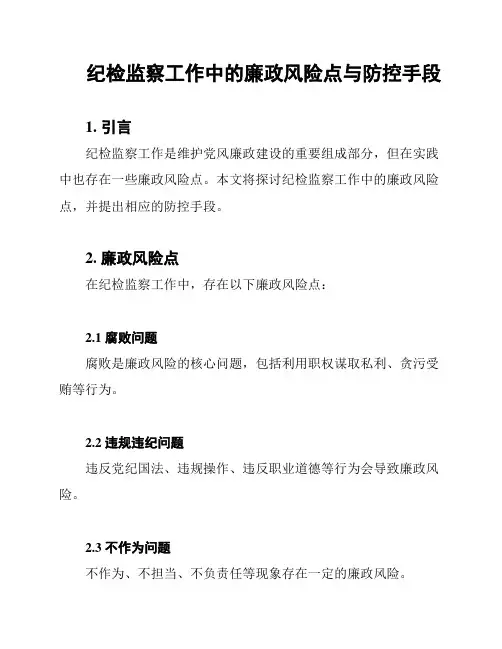 纪检监察工作中的廉政风险点与防控手段

1. 引言

纪检监察工作是维护党风廉政建设的重要组成部分，但在实践中也存在一些廉政风险点。本文将探讨纪检监察工作中的廉政风险点，并提出相应的防控手段。

2. 廉政风险点

在纪检监察工作中，存在以下廉政风险点：

2.1 腐败问题

腐败是廉政风险的核心问题，包括利用职权谋取私利、贪污受贿等行为。

2.2 违规违纪问题

违反党纪国法、违规操作、违反职业道德等行为会导致廉政风险。

2.3 不作为问题

不作为、不担当、不负责任等现象存在一定的廉政风险。